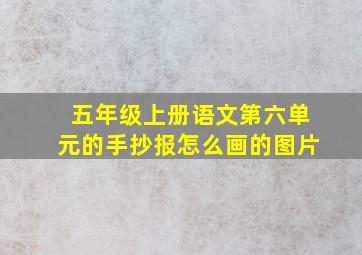 五年级上册语文第六单元的手抄报怎么画的图片